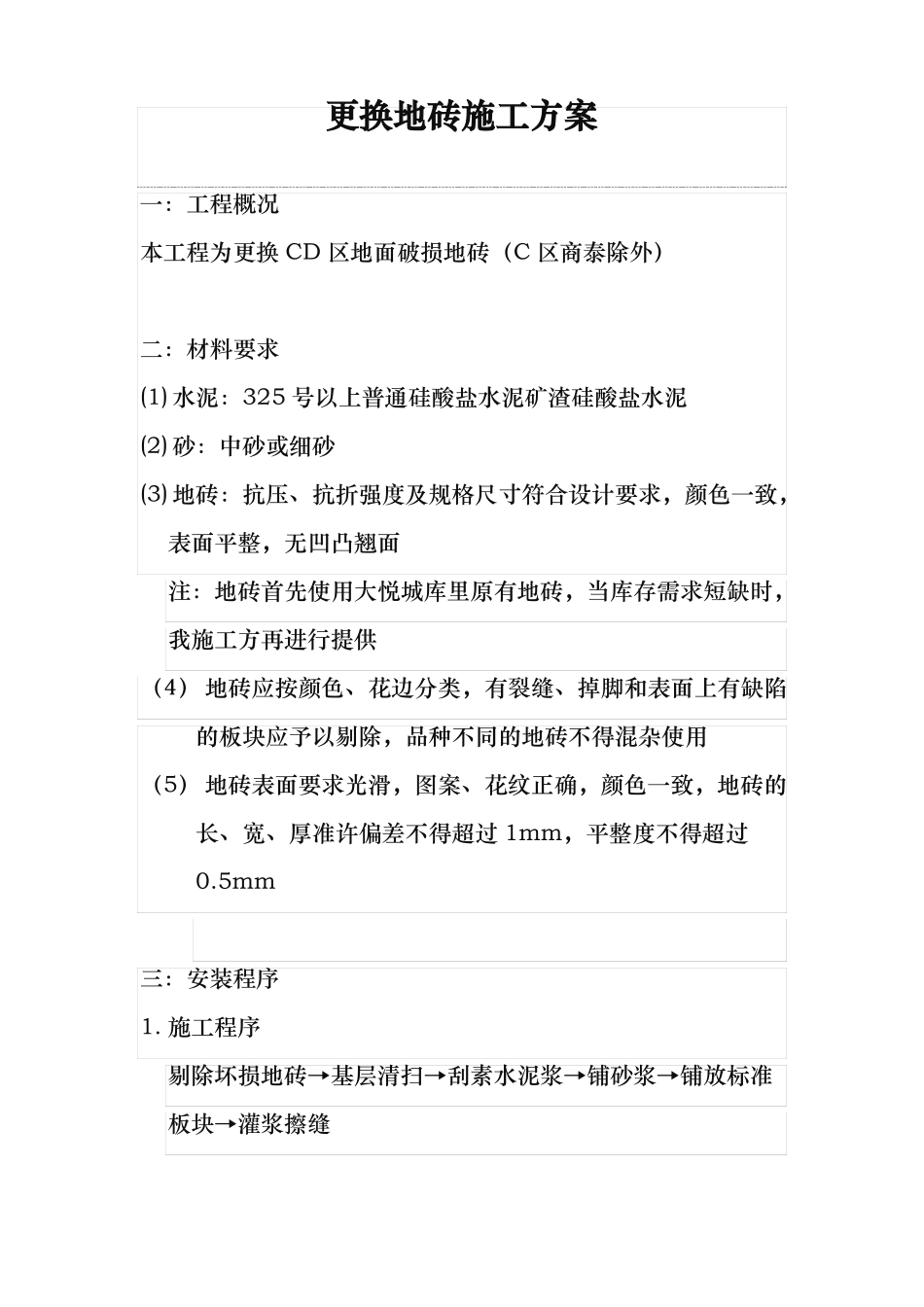 更换地砖施工方案

一：工程概况

本工程为更换 CD 区地面破损地砖（C 区商泰除外）

二：材料要求

⑴ 水泥：325 号以上普通硅酸盐水泥矿渣硅酸盐水泥

⑵ 砂：中砂或细砂

⑶ 地砖：抗压、抗折强度及规格尺寸符合设计要求，颜色一致，表面平整，无凹凸翘面

注：地砖首先使用大悦城库里原有地砖，当库存需求短缺时，我施工方再进行提供

（4） 地砖应按颜色、花边分类，有裂缝、掉脚和表面上有缺陷的板块应予以剔除，品种不同的地砖不得混杂使用

（5） 地砖表面要求光滑，图案、花纹正确，颜色一致，地砖的长、宽、厚准许偏差不得超过 1mm，平整度不得超过 0.5mm

三：安装程序

1. 施工程序

剔除坏损地砖→基层清扫→刮素水泥浆→铺砂浆→铺放标准板块→灌浆擦缝